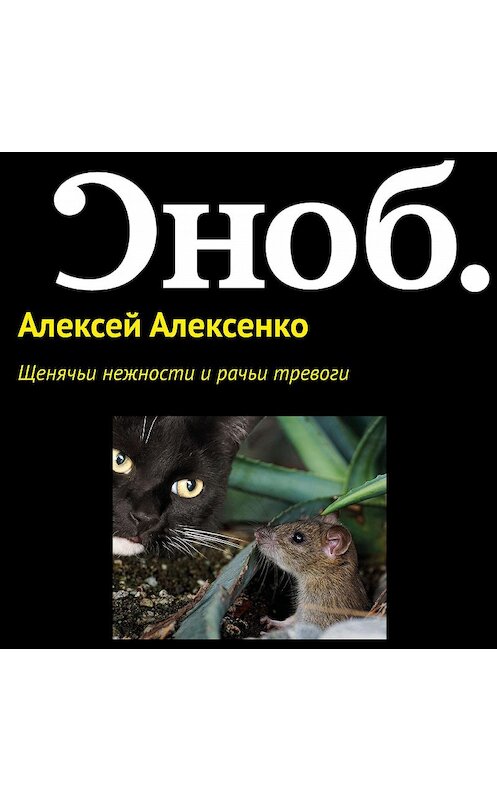 Сноб.

Алексей Алексенко

Щенячьи нежности и рачьи тревоги